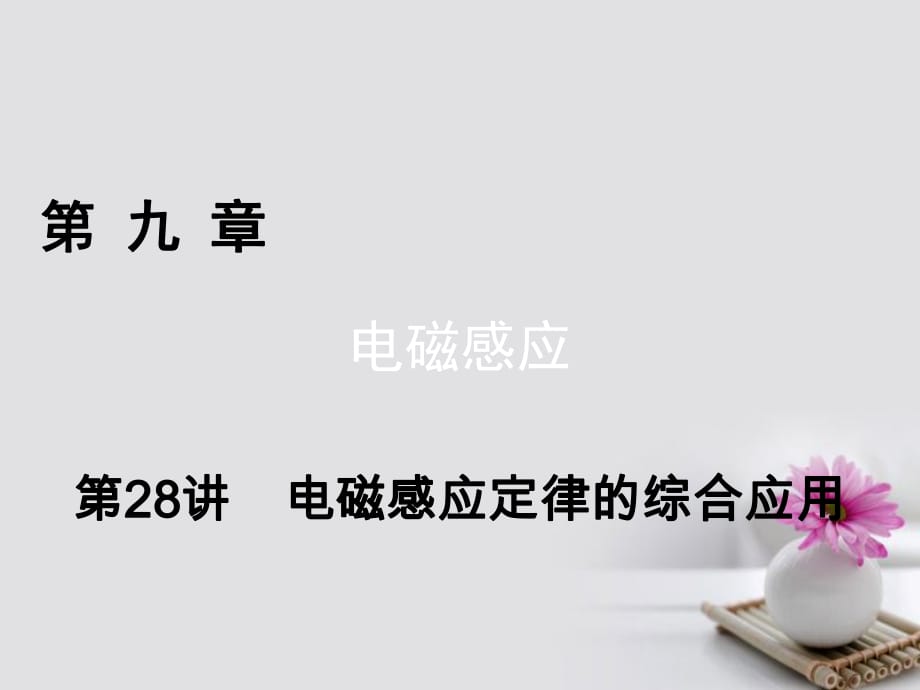 第 九 章

电磁感应

第28讲　电磁感应定律的综合应用